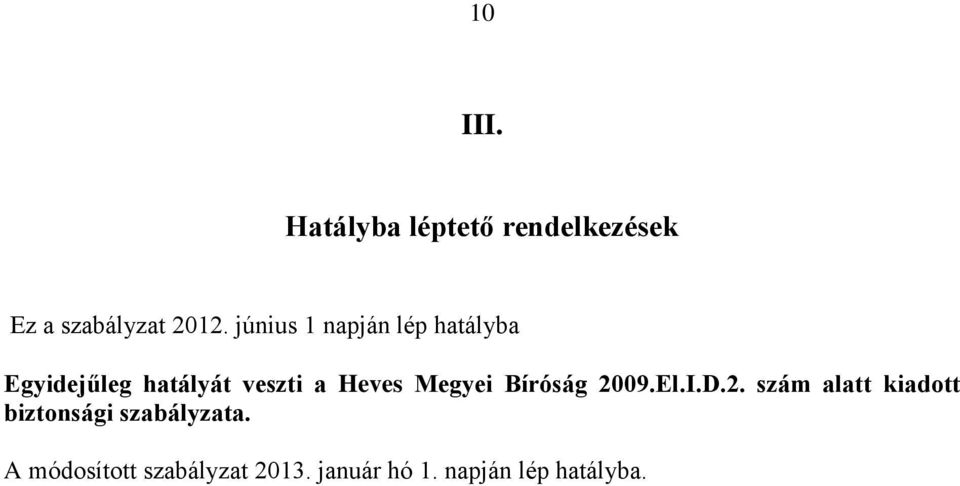 10

III.

Hatályba léptető rendelkezések

Ez a szabályzat 2012. június 1 napján lép hatályba

Egyidejűleg hatályát veszti a Heves Megyei Bíróság 2009.El.I.D.2. szám alatt kiadott biztonsági szabályzata.

A módosított szabályzat 2013. január hó 1. napján lép hatályba.